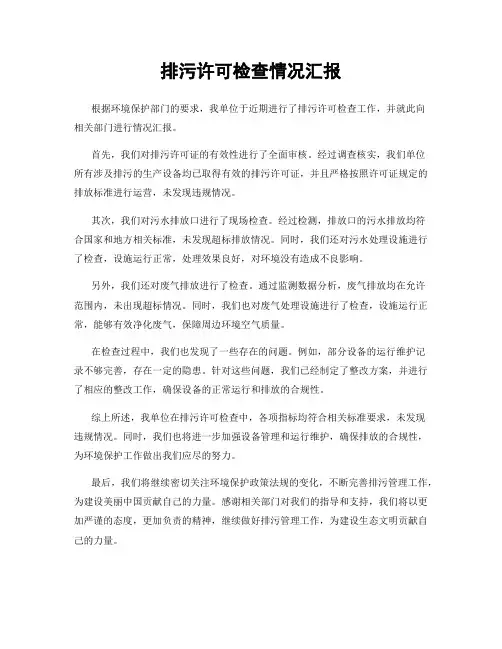 排污许可检查情况汇报

根据环境保护部门的要求，我单位于近期进行了排污许可检查工作，并就此向相关部门进行情况汇报。

首先，我们对排污许可证的有效性进行了全面审核。经过调查核实，我们单位所有涉及排污的生产设备均已取得有效的排污许可证，并且严格按照许可证规定的排放标准进行运营，未发现违规情况。

其次，我们对污水排放口进行了现场检查。经过检测，排放口的污水排放均符合国家和地方相关标准，未发现超标排放情况。同时，我们还对污水处理设施进行了检查，设施运行正常，处理效果良好，对环境没有造成不良影响。

另外，我们还对废气排放进行了检查。通过监测数据分析，废气排放均在允许范围内，未出现超标情况。同时，我们也对废气处理设施进行了检查，设施运行正常，能够有效净化废气，保障周边环境空气质量。

在检查过程中，我们也发现了一些存在的问题。例如，部分设备的运行维护记录不够完善，存在一定的隐患。针对这些问题，我们已经制定了整改方案，并进行了相应的整改工作，确保设备的正常运行和排放的合规性。

综上所述，我单位在排污许可检查中，各项指标均符合相关标准要求，未发现违规情况。同时，我们也将进一步加强设备管理和运行维护，确保排放的合规性，为环境保护工作做出我们应尽的努力。

最后，我们将继续密切关注环境保护政策法规的变化，不断完善排污管理工作，为建设美丽中国贡献自己的力量。感谢相关部门对我们的指导和支持，我们将以更加严谨的态度，更加负责的精神，继续做好排污管理工作，为建设生态文明贡献自己的力量。